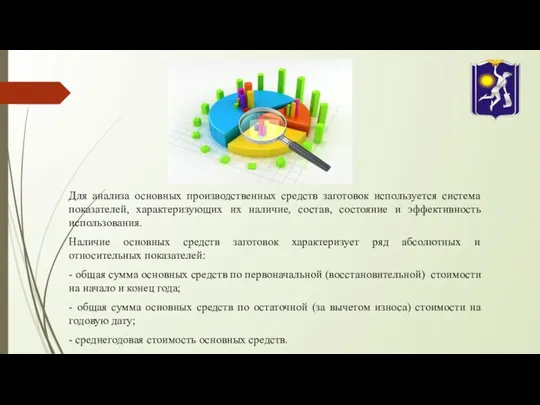 Для анализа основных производственных средств заготовок используется система показателей, характеризующих их наличие, состав, состояние и эффективность использования.

Наличие основных средств заготовок характеризует ряд абсолютных и относительных показателей:

- общая сумма основных средств по первоначальной (восстановительной) стоимости на начало и конец года;

- общая сумма основных средств по остаточной (за вычетом износа) стоимости на годовую дату;

- среднегодовая стоимость основных средств.